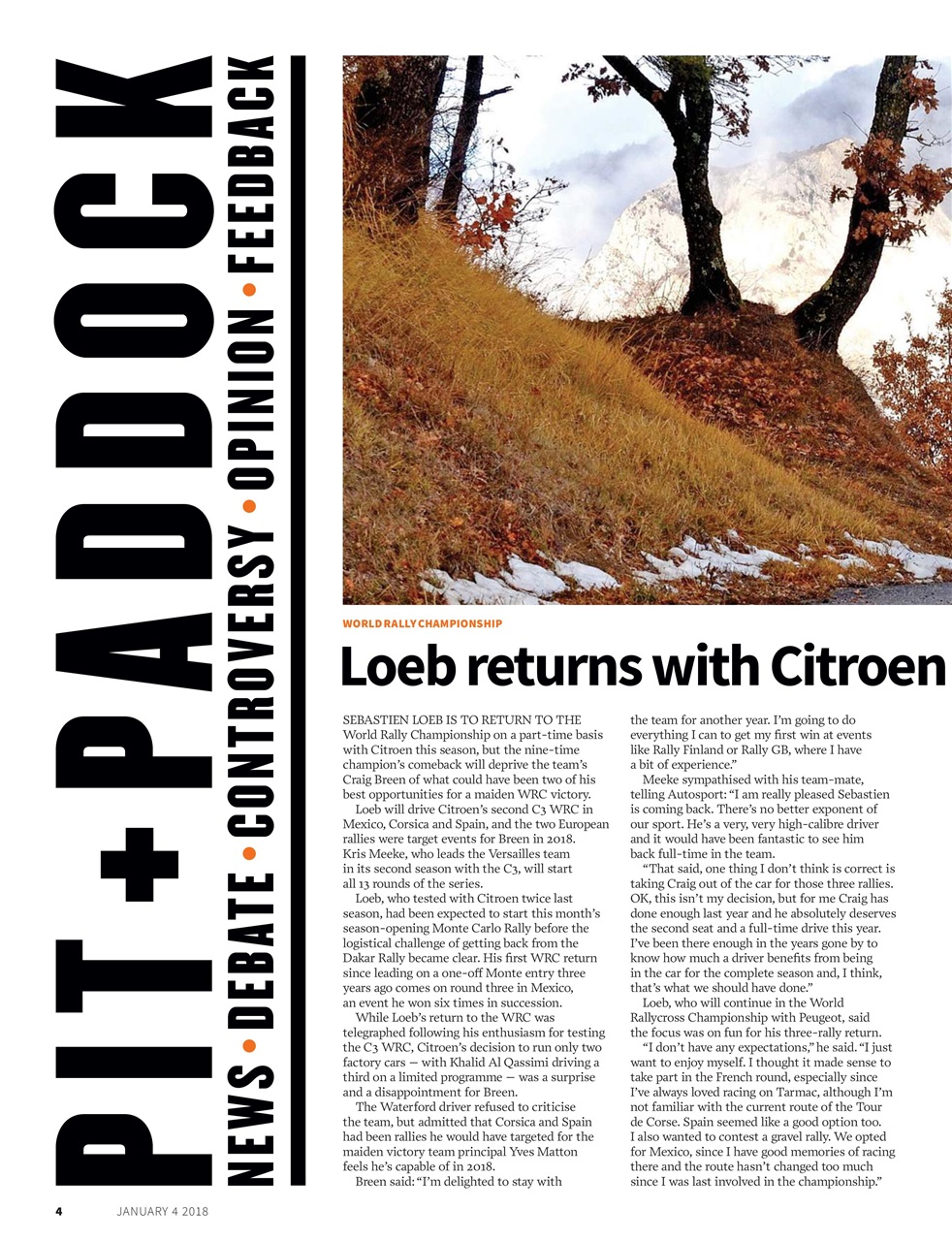 PIT+PADDOCK

NEWS • DEBATE • CONTROVERSY • OPINION • FEEDBACK

WORLD RALLY CHAMPIONSHIP

Loeb returns with Citroen

SEBASTIEN LOEB IS TO RETURN TO THE World Rally Championship on a part-time basis with Citroen this season, but the nine-time champion's comeback will deprive the team's Craig Breen of what could have been two of his best opportunities for a maiden WRC victory.

Loeb will drive Citroen's second C3 WRC in Mexico, Corsica and Spain, and the two European rallies were target events for Breen in 2018. Kris Meeke, who leads the Versailles team in its second season with the C3, will start all 13 rounds of the series.

Loeb, who tested with Citroen twice last season, had been expected to start this month's season-opening Monte Carlo Rally before the logistical challenge of getting back from the Dakar Rally became clear. His first WRC return since leading on a one-off Monte entry three years ago comes on round three in Mexico, an event he won six times in succession.

While Loeb's return to the WRC was telegraphed following his enthusiasm for testing the C3 WRC, Citroen's decision to run only two factory cars — with Khalid Al Qassimi driving a third on a limited programme — was a surprise and a disappointment for Breen.

The Waterford driver refused to criticise the team, but admitted that Corsica and Spain had been rallies he would have targeted for the maiden victory team principal Yves Matton feels he's capable of in 2018.

Breen said: "I'm delighted to stay with the team for another year. I'm going to do everything I can to get my first win at events like Rally Finland or Rally GB, where I have a bit of experience."

Meeke sympathised with his team-mate, telling Autosport: "I am really pleased Sebastien is coming back. There's no better exponent of our sport. He's a very, very high-calibre driver and it would have been fantastic to see him back full-time in the team.

"That said, one thing I don't think is correct is taking Craig out of the car for those three rallies. OK, this isn't my decision, but for me Craig has done enough last year and he absolutely deserves the second seat and a full-time drive this year. I've been there enough in the years gone by to know how much a driver benefits from being in the car for the complete season and, I think, that's what we should have done."

Loeb, who will continue in the World Rallycross Championship with Peugeot, said the focus was on fun for his three-rally return.

"I don't have any expectations," he said. "I just want to enjoy myself. I thought it made sense to take part in the French round, especially since I've always loved racing on Tarmac, although I'm not familiar with the current route of the Tour de Corse. Spain seemed like a good option too. I also wanted to contest a gravel rally. We opted for Mexico, since I have good memories of racing there and the route hasn't changed too much since I was last involved in the championship."

4 JANUARY 4 2018